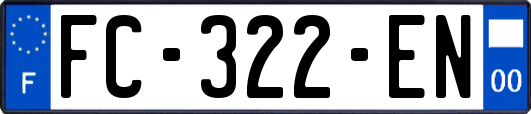 F
FC-322-EN
00